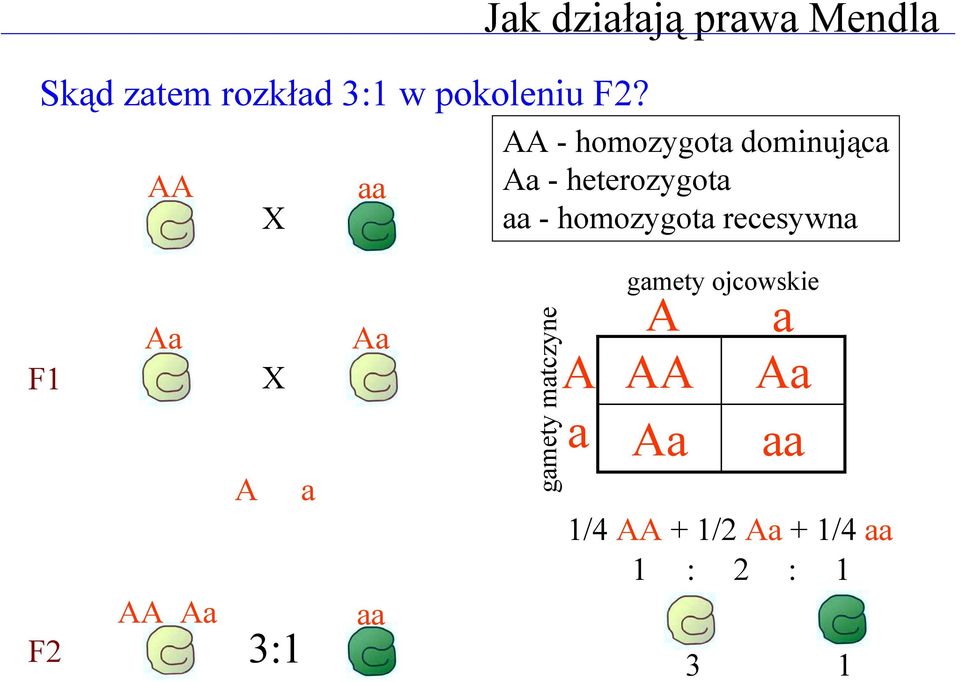 Jak działają prawa Mendla

Skąd zatem rozkład 3:1 w pokoleniu F2?

AA - homozygota dominująca
Aa - heterozygota
aa - homozygota recesywna

AA X aa

F1 Aa X Aa

A a

F2 AA Aa 3:1 aa

gamety ojcowskie

gamety matczyne

| | A | a |
|---|---|---|
| A | AA | Aa |
| a | Aa | aa |

1/4 AA + 1/2 Aa + 1/4 aa
1 : 2 : 1

3 1